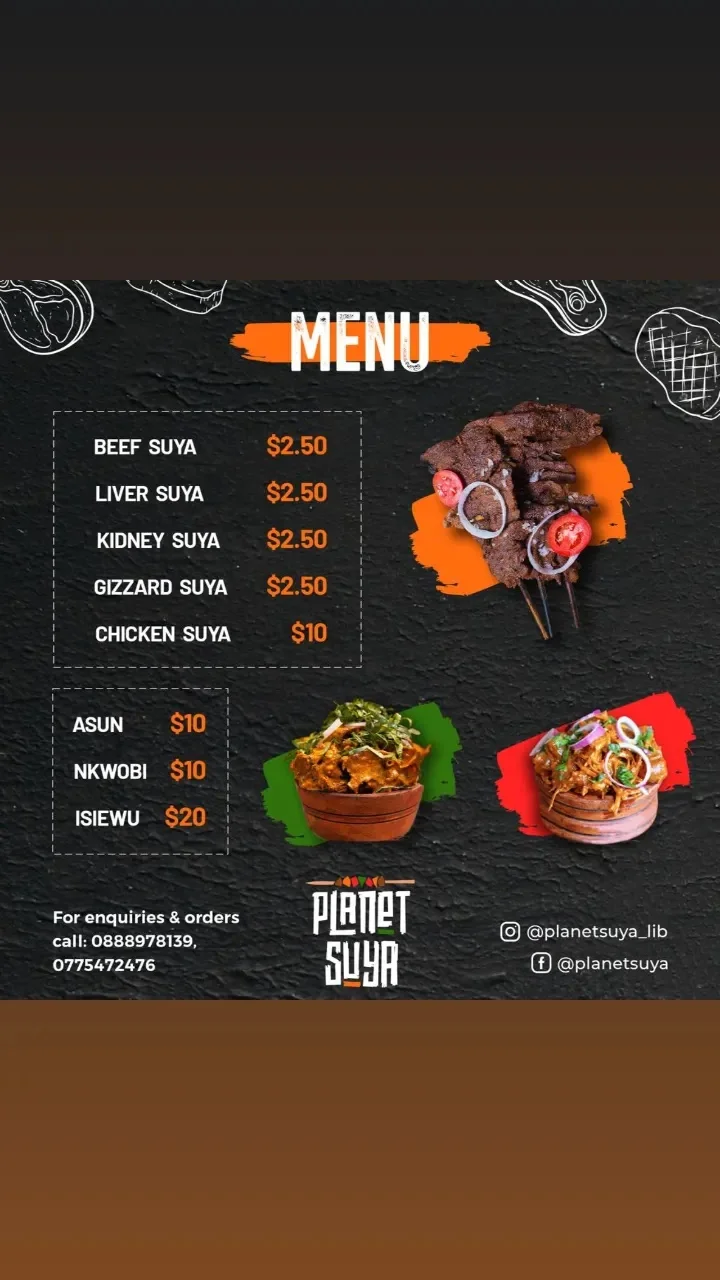 MENU

BEEF SUYA $2.50
LIVER SUYA $2.50
KIDNEY SUYA $2.50
GIZZARD SUYA $2.50
CHICKEN SUYA $10

ASUN $10
NKWOBI $10
ISIEWU $20

For enquiries & orders
call: 0888978139,
0775472476

PLANET
SUYA

@planetsuya_lib
@planetsuya